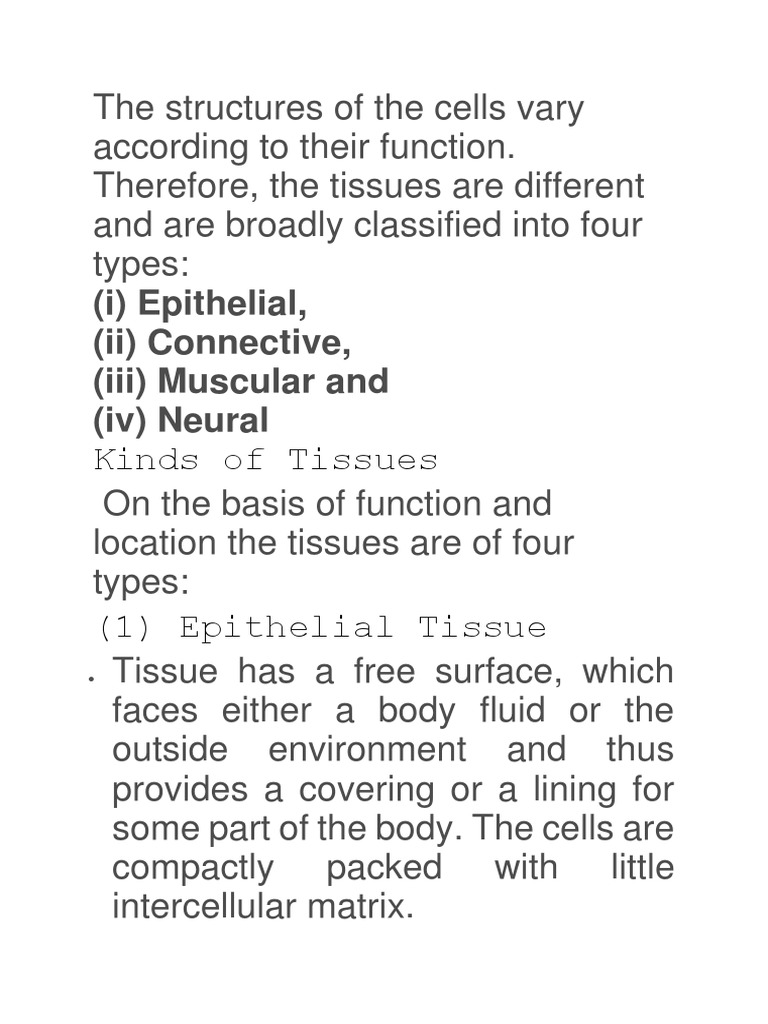 The structures of the cells vary according to their function. Therefore, the tissues are different and are broadly classified into four types:
(i) Epithelial,
(ii) Connective,
(iii) Muscular and
(iv) Neural
Kinds of Tissues

On the basis of function and location the tissues are of four types:
(1) Epithelial Tissue
• Tissue has a free surface, which faces either a body fluid or the outside environment and thus provides a covering or a lining for some part of the body. The cells are compactly packed with little intercellular matrix.